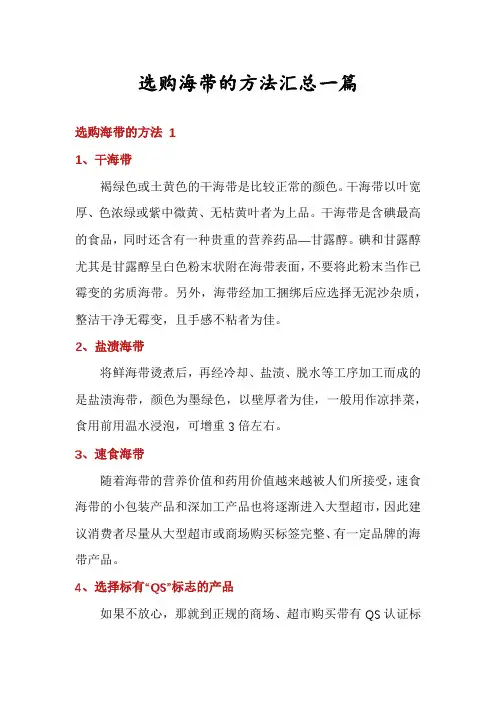 选购海带的方法汇总一篇

选购海带的方法 1

1、干海带

褐绿色或土黄色的干海带是比较正常的颜色。干海带以叶宽厚、色浓绿或紫中微黄、无枯黄叶者为上品。干海带是含碘最高的食品，同时还含有一种贵重的营养药品—甘露醇。碘和甘露醇尤其是甘露醇呈白色粉末状附在海带表面，不要将此粉末当作已霉变的劣质海带。另外，海带经加工捆绑后应选择无泥沙杂质，整洁干净无霉变，且手感不粘者为佳。

2、盐渍海带

将鲜海带烫煮后，再经冷却、盐渍、脱水等工序加工而成的是盐渍海带，颜色为墨绿色，以壁厚者为佳，一般用作凉拌菜，食用前用温水浸泡，可增重 3 倍左右。

3、速食海带

随着海带的营养价值和药用价值越来越被人们所接受，速食海带的小包装产品和深加工产品也将逐渐进入大型超市，因此建议消费者尽量从大型超市或商场购买标签完整、有一定品牌的海带产品。

4、选择标有“QS”标志的产品

如果不放心，那就到正规的商场、超市购买带有 QS 认证标